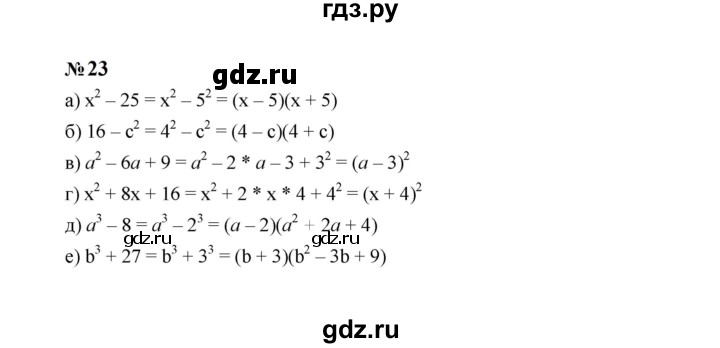 гдз.ру

№ 23

gdz.ru

а) $x^2 - 25 = x^2 - 5^2 = (x - 5)(x + 5)$

б) $16 - c^2 = 4^2 - c^2 = (4 - c)(4 + c)$

в) $a^2 - 6a + 9 = a^2 - 2 * a - 3 + 3^2 = (a - 3)^2$

г) $x^2 + 8x + 16 = x^2 + 2 * x * 4 + 4^2 = (x + 4)^2$

д) $a^3 - 8 = a^3 - 2^3 = (a - 2)(a^2 + 2a + 4)$

gdz.ru gdz.ru

е) $b^3 + 27 = b^3 + 3^3 = (b + 3)(b^2 - 3b + 9)$

gdz.ru